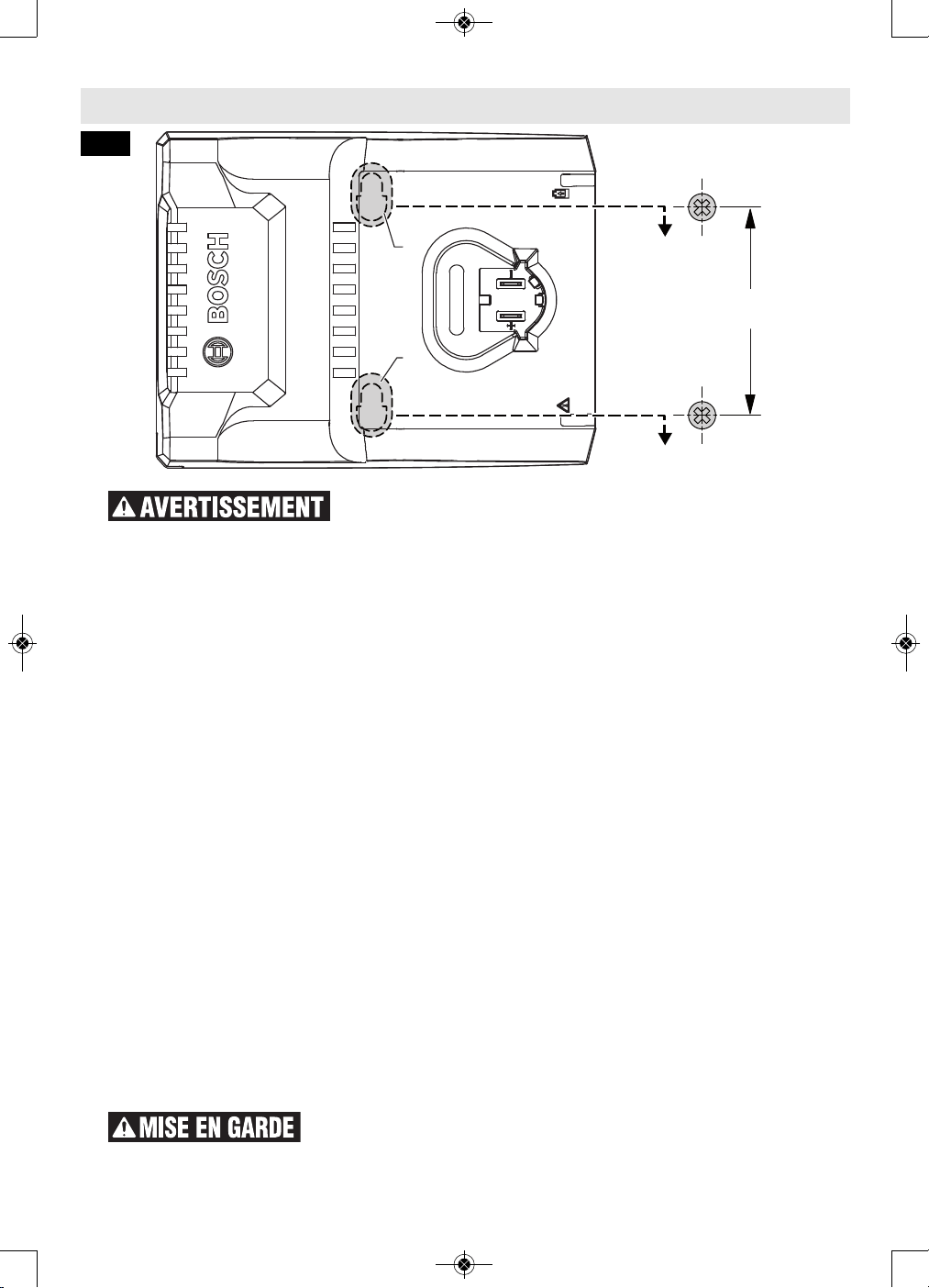 BOSCH

AVERTISSEMENT

MISE EN GARDE